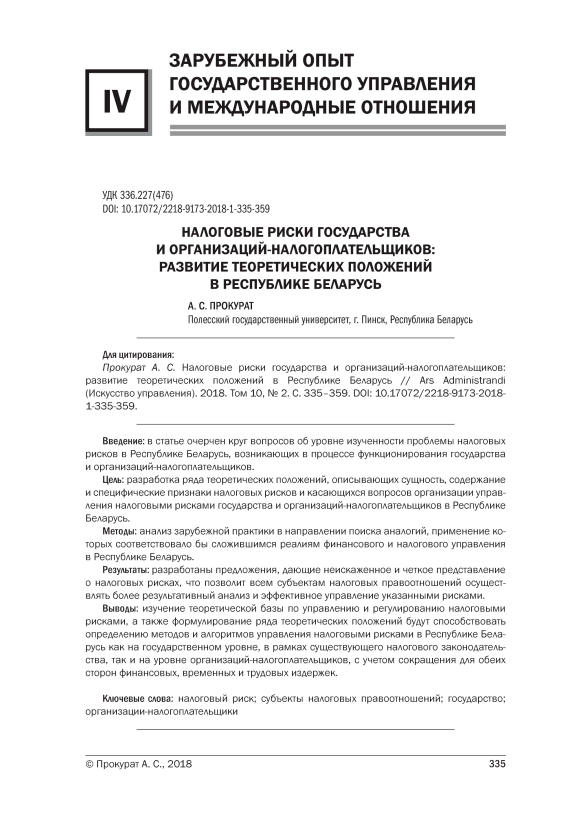 IV

ЗАРУБЕЖНЫЙ ОПЫТ ГОСУДАРСТВЕННОГО УПРАВЛЕНИЯ И МЕЖДУНАРОДНЫЕ ОТНОШЕНИЯ

УДК 336.227(476)
DOI: 10.17072/2218-9173-2018-1-335-359

НАЛОГОВЫЕ РИСКИ ГОСУДАРСТВА И ОРГАНИЗАЦИЙ-НАЛОГОПЛАТЕЛЬЩИКОВ: РАЗВИТИЕ ТЕОРЕТИЧЕСКИХ ПОЛОЖЕНИЙ В РЕСПУБЛИКЕ БЕЛАРУСЬ

А. С. ПРОКУРАТ
Полесский государственный университет, г. Пинск, Республика Беларусь

Для цитирования:
Прокурат А. С. Налоговые риски государства и организаций-налогоплательщиков: развитие теоретических положений в Республике Беларусь // Ars Administrandi (Искусство управления). 2018. Том 10, № 2. С. 335–359. DOI: 10.17072/2218-9173-2018-1-335-359.

Введение: в статье очерчен круг вопросов об уровне изученности проблемы налоговых рисков в Республике Беларусь, возникающих в процессе функционирования государства и организаций-налогоплательщиков.

Цель: разработка ряда теоретических положений, описывающих сущность, содержание и специфические признаки налоговых рисков и касающихся вопросов организации управления налоговыми рисками государства и организаций-налогоплательщиков в Республике Беларусь.

Методы: анализ зарубежной практики в направлении поиска аналогий, применение которых соответствовало бы сложившимся реалиям финансового и налогового управления в Республике Беларусь.

Результаты: разработаны предложения, дающие неискаженное и четкое представление о налоговых рисках, что позволит всем субъектам налоговых правоотношений осуществлять более результативный анализ и эффективное управление указанными рисками.

Выводы: изучение теоретической базы по управлению и регулированию налоговыми рисками, а также формулирование ряда теоретических положений будут способствовать определению методов и алгоритмов управления налоговыми рисками в Республике Беларусь как на государственном уровне, в рамках существующего налогового законодательства, так и на уровне организаций-налогоплательщиков, с учетом сокращения для обеих сторон финансовых, временных и трудовых издержек.

Ключевые слова: налоговый риск; субъекты налоговых правоотношений; государство; организации-налогоплательщики

© Прокурат А. С., 2018

335